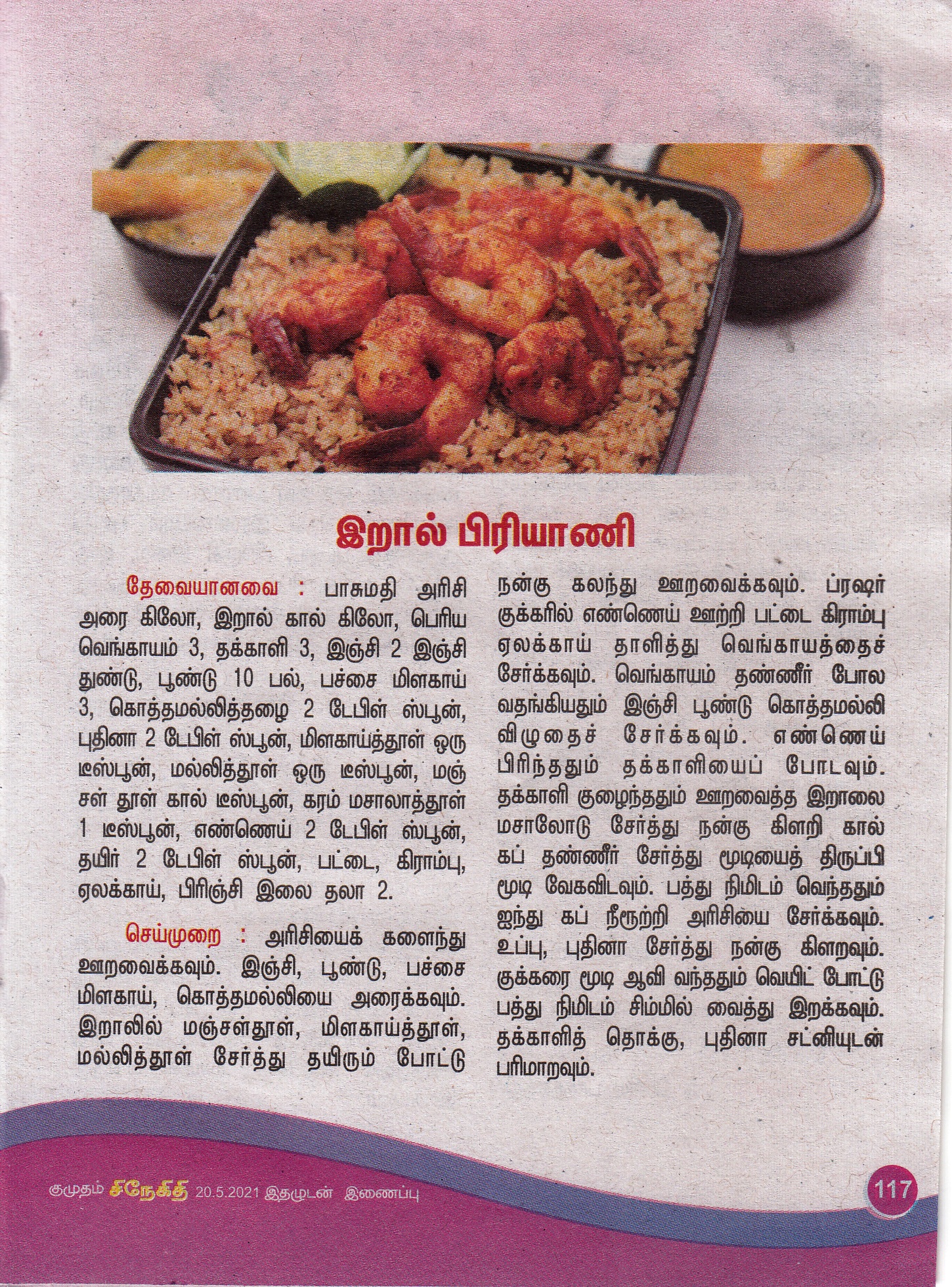 இறால் பிரியாணி

தேவையானவை : பாசுமதி அரிசி அரை கிலோ, இறால் கால் கிலோ, பெரிய வெங்காயம் 3, தக்காளி 3, இஞ்சி 2 இஞ்சி துண்டு, பூண்டு 10 பல், பச்சை மிளகாய் 3, கொத்தமல்லித்தழை 2 டேபிள் ஸ்பூன், புதினா 2 டேபிள் ஸ்பூன், மிளகாய்த்தூள் ஒரு டீஸ்பூன், மல்லித்தூள் ஒரு டீஸ்பூன், மஞ்சள் தூள் கால் டீஸ்பூன், கரம் மசாலாத்தூள் 1 டீஸ்பூன், எண்ணெய் 2 டேபிள் ஸ்பூன், தயிர் 2 டேபிள் ஸ்பூன், பட்டை, கிராம்பு, ஏலக்காய், பிரிஞ்சி இலை தலா 2.

செய்முறை : அரிசியைக் களைந்து ஊறவைக்கவும். இஞ்சி, பூண்டு, பச்சை மிளகாய், கொத்தமல்லியை அரைக்கவும். இறாலில் மஞ்சள்தூள், மிளகாய்த்தூள், மல்லித்தூள் சேர்த்து தயிரும் போட்டு நன்கு கலந்து ஊறவைக்கவும். ப்ரஷர் குக்கரில் எண்ணெய் ஊற்றி பட்டை கிராம்பு ஏலக்காய் தாளித்து வெங்காயத்தைச் சேர்க்கவும். வெங்காயம் தண்ணீர் போல வதங்கியதும் இஞ்சி பூண்டு கொத்தமல்லி விழுதைச் சேர்க்கவும். எண்ணெய் பிரிந்ததும் தக்காளியைப் போடவும். தக்காளி குழைந்ததும் ஊறவைத்த இறாலை மசாலோடு சேர்த்து நன்கு கிளறி கால் கப் தண்ணீர் சேர்த்து மூடியைத் திருப்பி மூடி வேகவிடவும். பத்து நிமிடம் வெந்ததும் ஐந்து கப் நீரூற்றி அரிசியை சேர்க்கவும். உப்பு, புதினா சேர்த்து நன்கு கிளறவும். குக்கரை மூடி ஆவி வந்ததும் வெயிட் போட்டு பத்து நிமிடம் சிம்மில் வைத்து இறக்கவும். தக்காளித் தொக்கு, புதினா சட்னியுடன் பரிமாறவும்.

குமுதம் சிநேகிதி 20.5.2021 இதழுடன் இணைப்பு

117